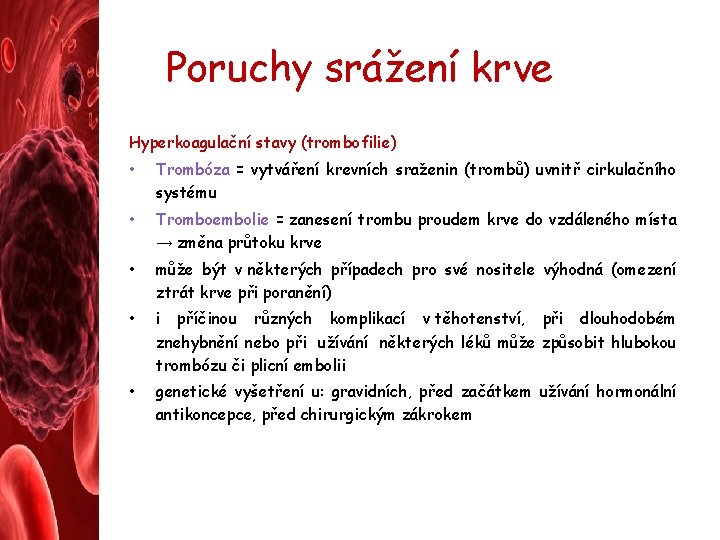 Poruchy srážení krve

Hyperkoagulační stavy (trombofilie)

• Trombóza = vytváření krevních sraženin (trombů) uvnitř cirkulačního systému

• Tromboembolie = zanesení trombu proudem krve do vzdáleného místa → změna průtoku krve

• může být v některých případech pro své nositele výhodná (omezení ztrát krve při poranění)

• i příčinou různých komplikací v těhotenství, při dlouhodobém znehybnění nebo při užívání některých léků může způsobit hlubokou trombózu či plicní embolii

• genetické vyšetření u: gravidních, před začátkem užívání hormonální antikoncepce, před chirurgickým zákrokem